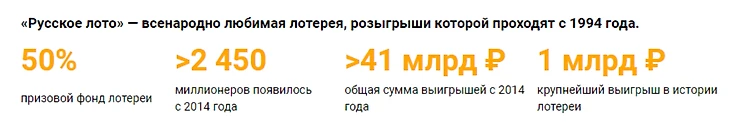 «Русское лото» — всенародно любимая лотерея, розыгрыши которой проходят с 1994 года.

50%
призовой фонд лотереи

>2 450
миллионеров появилось с 2014 года

>41 млрд ₽
общая сумма выигрышей с 2014 года

1 млрд ₽
крупнейший выигрыш в истории лотереи